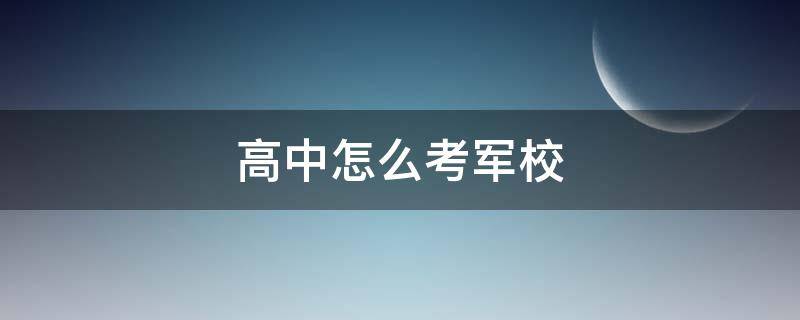 高中怎么考军校